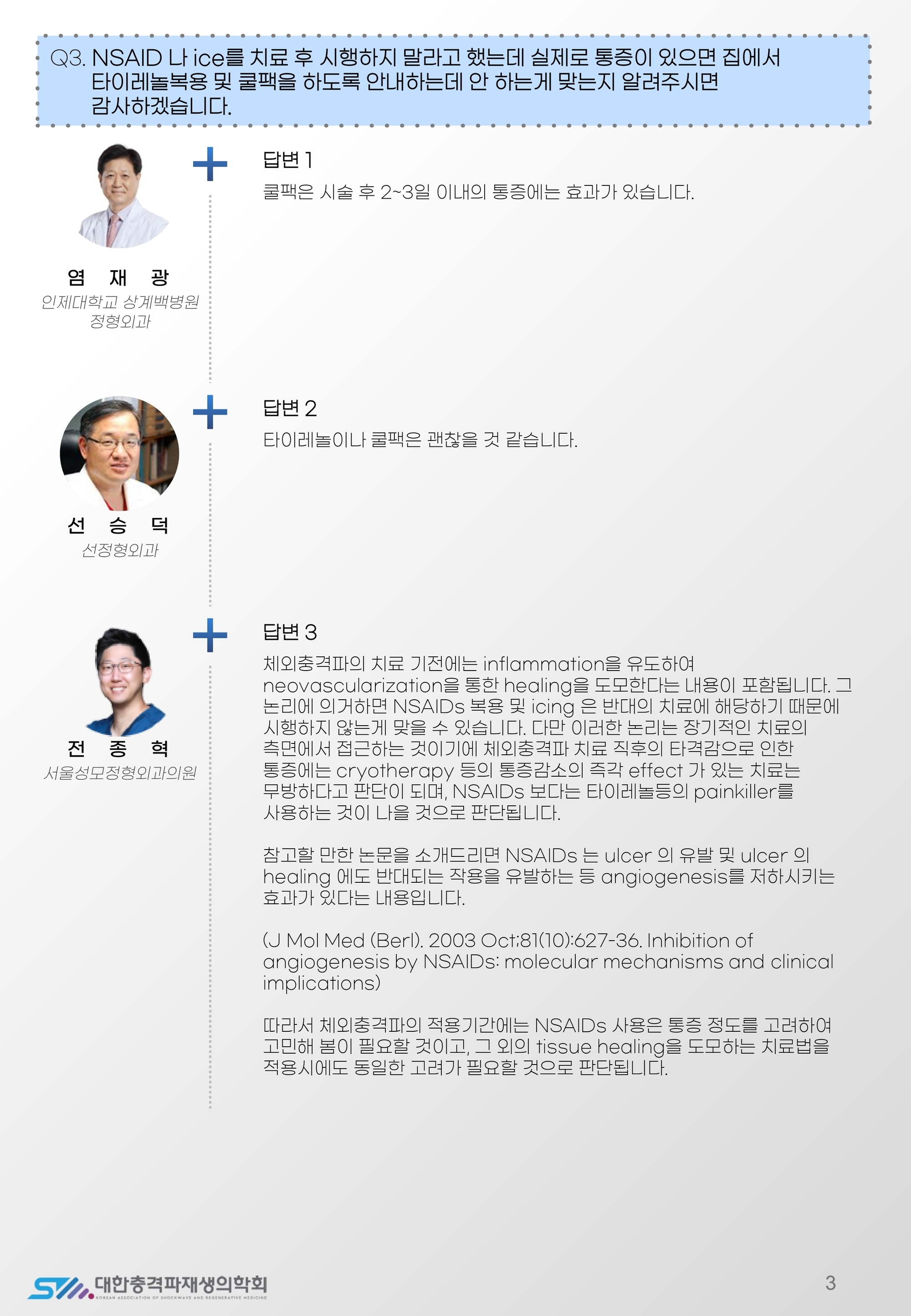 Q3. NSAID 나 ice를 치료 후 시행하지 말라고 했는데 실제로 통증이 있으면 집에서 타이레놀복용 및 쿨팩을 하도록 안내하는데 안 하는게 맞는지 알려주시면 감사하겠습니다.

염 재 광
인제대학교 상계백병원
정형외과

답변 1
쿨팩은 시술 후 2~3일 이내의 통증에는 효과가 있습니다.

선 승 덕
선정형외과

답변 2
타이레놀이나 쿨팩은 괜찮을 것 같습니다.

전 종 혁
서울성모정형외과의원

답변 3
체외충격파의 치료 기전에는 inflammation을 유도하여 neovascularization을 통한 healing을 도모한다는 내용이 포함됩니다. 그 논리에 의거하면 NSAIDs 복용 및 icing 은 반대의 치료에 해당하기 때문에 시행하지 않는게 맞을 수 있습니다. 다만 이러한 논리는 장기적인 치료의 측면에서 접근하는 것이기에 체외충격파 치료 직후의 타격감으로 인한 통증에는 cryotherapy 등의 통증감소의 즉각 effect 가 있는 치료는 무방하다고 판단이 되며, NSAIDs 보다는 타이레놀등의 painkiller를 사용하는 것이 나을 것으로 판단됩니다.

참고할 만한 논문을 소개드리면 NSAIDs 는 ulcer 의 유발 및 ulcer 의 healing 에도 반대되는 작용을 유발하는 등 angiogenesis를 저하시키는 효과가 있다는 내용입니다.

(J Mol Med (Berl). 2003 Oct;81(10):627-36. Inhibition of angiogenesis by NSAIDs: molecular mechanisms and clinical implications)

따라서 체외충격파의 적용기간에는 NSAIDs 사용은 통증 정도를 고려하여 고민해 봄이 필요할 것이고, 그 외의 tissue healing을 도모하는 치료법을 적용시에도 동일한 고려가 필요할 것으로 판단됩니다.

대한충격파재생의학회
KOREAN ASSOCIATION OF SHOCKWAVE AND REGENERATIVE MEDICINE

3